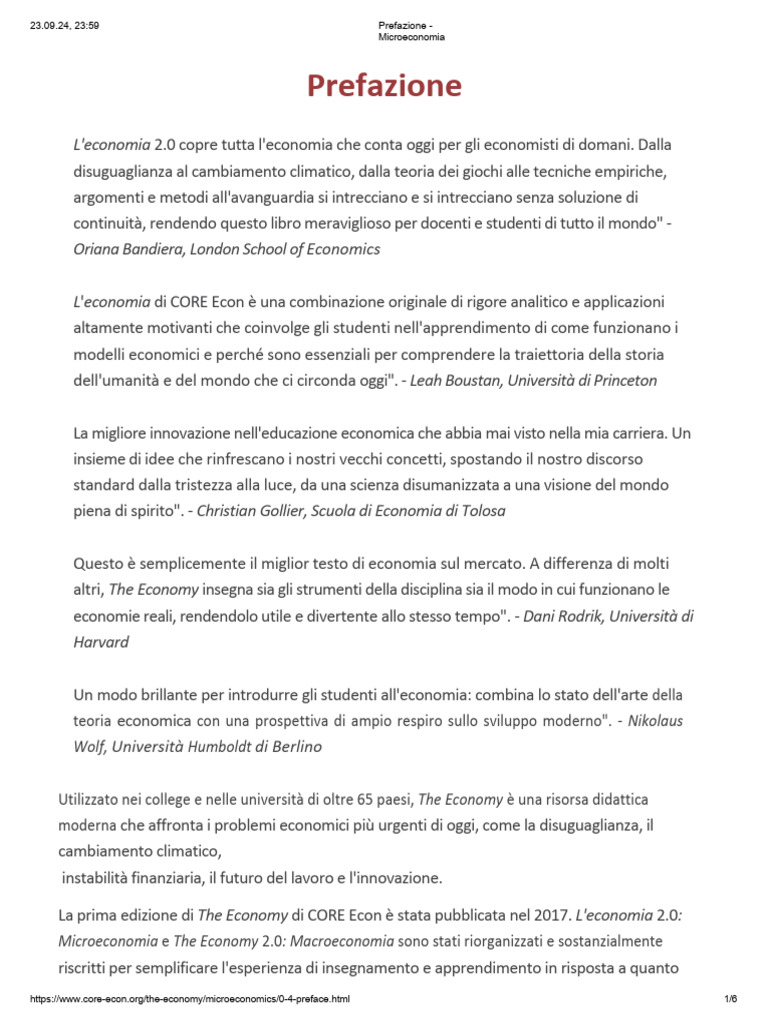 23.09.24, 23:59

Prefazione - Microeconomia

Prefazione

L'economia 2.0 copre tutta l'economia che conta oggi per gli economisti di domani. Dalla disuguaglianza al cambiamento climatico, dalla teoria dei giochi alle tecniche empiriche, argomenti e metodi all'avanguardia si intrecciano e si intrecciano senza soluzione di continuità, rendendo questo libro meraviglioso per docenti e studenti di tutto il mondo" - Oriana Bandiera, London School of Economics

L'economia di CORE Econ è una combinazione originale di rigore analitico e applicazioni altamente motivanti che coinvolge gli studenti nell'apprendimento di come funzionano i modelli economici e perché sono essenziali per comprendere la traiettoria della storia dell'umanità e del mondo che ci circonda oggi". - Leah Boustan, Università di Princeton

La migliore innovazione nell'educazione economica che abbia mai visto nella mia carriera. Un insieme di idee che rinfrescano i nostri vecchi concetti, spostando il nostro discorso standard dalla tristezza alla luce, da una scienza disumanizzata a una visione del mondo piena di spirito". - Christian Gollier, Scuola di Economia di Tolosa

Questo è semplicemente il miglior testo di economia sul mercato. A differenza di molti altri, The Economy insegna sia gli strumenti della disciplina sia il modo in cui funzionano le economie reali, rendendolo utile e divertente allo stesso tempo". - Dani Rodrik, Università di Harvard

Un modo brillante per introdurre gli studenti all'economia: combina lo stato dell'arte della teoria economica con una prospettiva di ampio respiro sullo sviluppo moderno". - Nikolaus Wolf, Università Humboldt di Berlino

Utilizzato nei college e nelle università di oltre 65 paesi, The Economy è una risorsa didattica moderna che affronta i problemi economici più urgenti di oggi, come la disuguaglianza, il cambiamento climatico,
instabilità finanziaria, il futuro del lavoro e l'innovazione.

La prima edizione di The Economy di CORE Econ è stata pubblicata nel 2017. L'economia 2.0: Microeconomia e The Economy 2.0: Macroeconomia sono stati riorganizzati e sostanzialmente riscritti per semplificare l'esperienza di insegnamento e apprendimento in risposta a quanto

https://www.core-econ.org/the-economy/microeconomics/0-4-preface.html

1/6